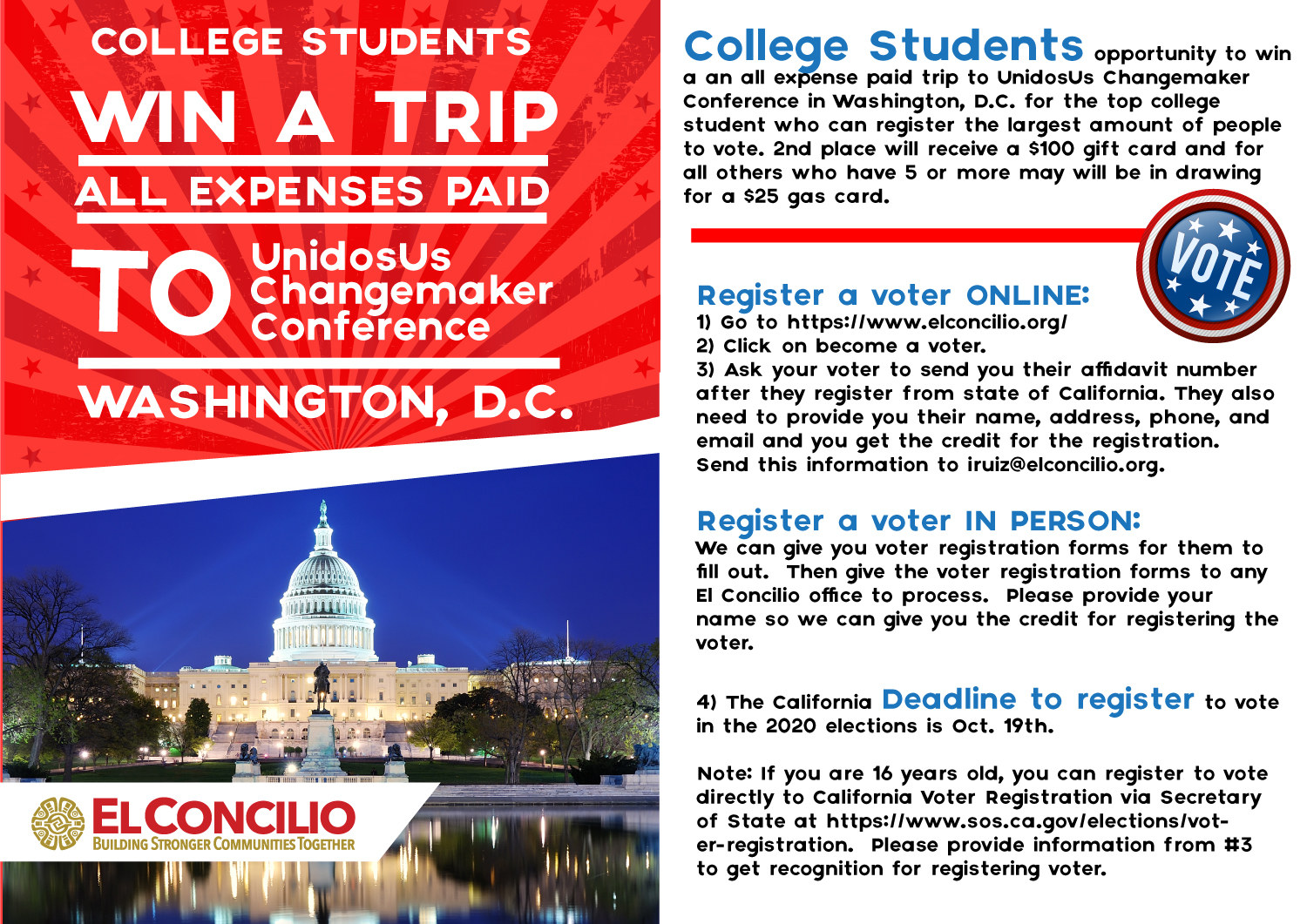 COLLEGE STUDENTS

WIN A TRIP

ALL EXPENSES PAID

TO UnidosUs Changemaker Conference

WASHINGTON, D.C.

EL CONCILIO
BUILDING STRONGER COMMUNITIES TOGETHER

College Students opportunity to win a an all expense paid trip to UnidosUs Changemaker Conference in Washington, D.C. for the top college student who can register the largest amount of people to vote. 2nd place will receive a $100 gift card and for all others who have 5 or more may will be in drawing for a $25 gas card.

VOTE

Register a voter ONLINE:
1) Go to https://www.elconcilio.org/
2) Click on become a voter.
3) Ask your voter to send you their affidavit number after they register from state of California. They also need to provide you their name, address, phone, and email and you get the credit for the registration. Send this information to iruiz@elconcilio.org.

Register a voter IN PERSON:
We can give you voter registration forms for them to fill out. Then give the voter registration forms to any El Concilio office to process. Please provide your name so we can give you the credit for registering the voter.

4) The California Deadline to register to vote in the 2020 elections is Oct. 19th.

Note: If you are 16 years old, you can register to vote directly to California Voter Registration via Secretary of State at https://www.sos.ca.gov/elections/voter-registration. Please provide information from #3 to get recognition for registering voter.